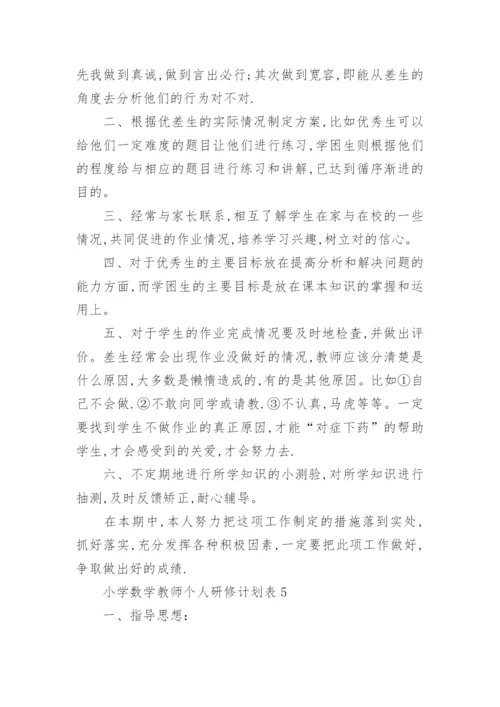 先我做到真诚,做到言出必行;其次做到宽容,即能从差生的角度去分析他们的行为对不对.

二、根据优差生的实际情况制定方案,比如优秀生可以给他们一定难度的题目让他们进行练习,学困生则根据他们的程度给与相应的题目进行练习和讲解,已达到循序渐进的目的。

三、经常与家长联系,相互了解学生在家与在校的一些情况,共同促进的作业情况,培养学习兴趣,树立对的信心。

四、对于优秀生的主要目标放在提高分析和解决问题的能力方面,而学困生的主要目标是放在课本知识的掌握和运用上。

五、对于学生的作业完成情况要及时地检查,并做出评价。差生经常会出现作业没做好的情况,教师应该分清楚是什么原因,大多数是懒惰造成的,有的是其他原因。比如①自己不会做.②不敢向同学或请教.③不认真,马虎等等。一定要找到学生不做作业的真正原因,才能“对症下药”的帮助学生,才会感受到的关爱,才会努力去.

六、不定期地进行所学知识的小测验,对所学知识进行抽测,及时反馈矫正,耐心辅导。

在本期中,本人努力把这项工作制定的措施落到实处,抓好落实,充分发挥各种积极因素,一定要把此项工作做好,争取做出好的成绩.

小学数学教师个人研修计划表 5

一、指导思想: